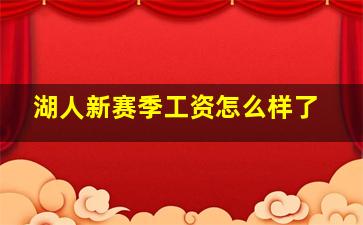 湖人新赛季工资怎么样了